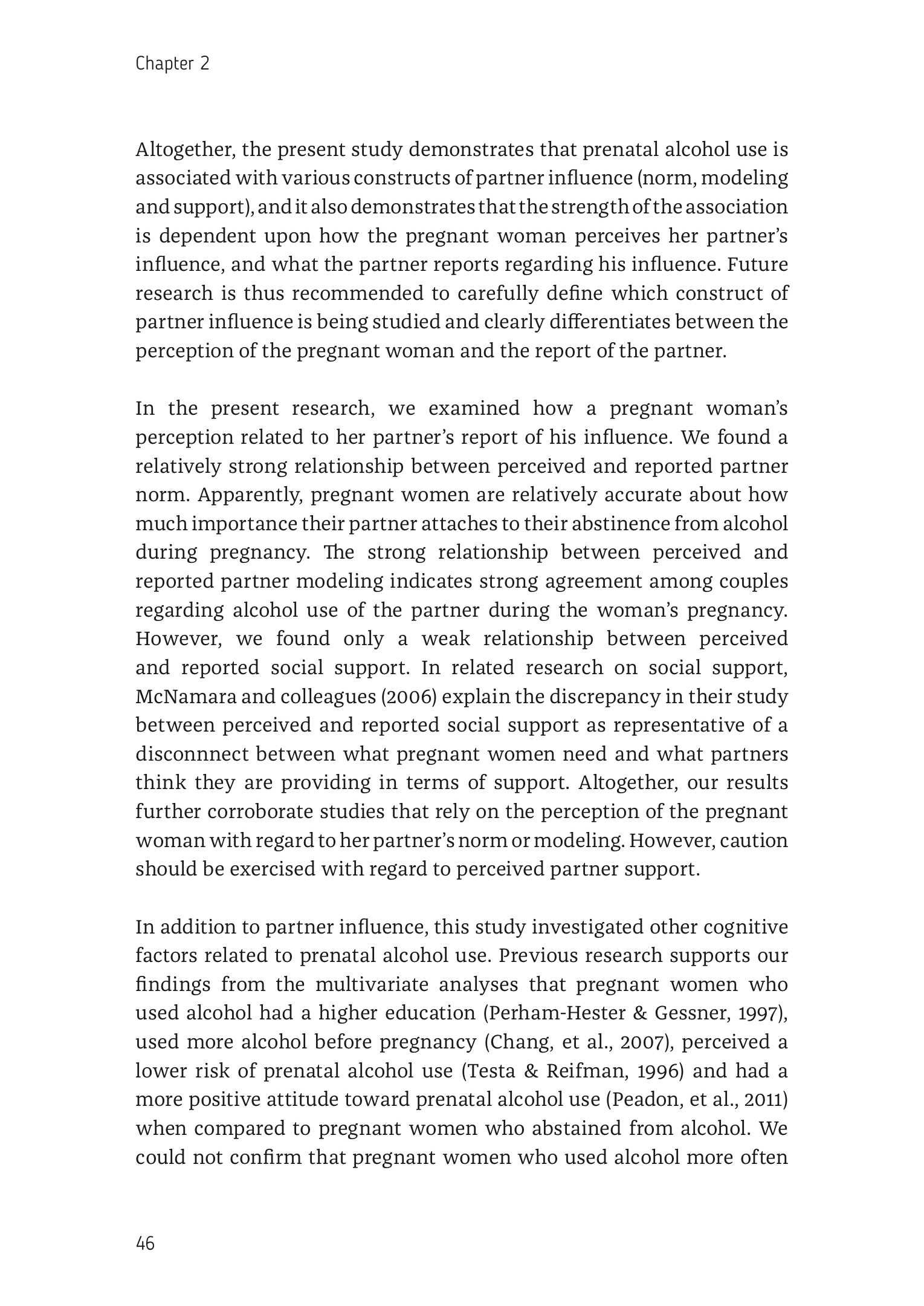 Chapter 2

Altogether, the present study demonstrates that prenatal alcohol use is associated with various constructs of partner influence (norm, modeling and support), and it also demonstrates that the strength of the association is dependent upon how the pregnant woman perceives her partner's influence, and what the partner reports regarding his influence. Future research is thus recommended to carefully define which construct of partner influence is being studied and clearly differentiates between the perception of the pregnant woman and the report of the partner.

In the present research, we examined how a pregnant woman's perception related to her partner's report of his influence. We found a relatively strong relationship between perceived and reported partner norm. Apparently, pregnant women are relatively accurate about how much importance their partner attaches to their abstinence from alcohol during pregnancy. The strong relationship between perceived and reported partner modeling indicates strong agreement among couples regarding alcohol use of the partner during the woman's pregnancy. However, we found only a weak relationship between perceived and reported social support. In related research on social support, McNamara and colleagues (2006) explain the discrepancy in their study between perceived and reported social support as representative of a disconnnect between what pregnant women need and what partners think they are providing in terms of support. Altogether, our results further corroborate studies that rely on the perception of the pregnant woman with regard to her partner's norm or modeling. However, caution should be exercised with regard to perceived partner support.

In addition to partner influence, this study investigated other cognitive factors related to prenatal alcohol use. Previous research supports our findings from the multivariate analyses that pregnant women who used alcohol had a higher education (Perham-Hester & Gessner, 1997), used more alcohol before pregnancy (Chang, et al., 2007), perceived a lower risk of prenatal alcohol use (Testa & Reifman, 1996) and had a more positive attitude toward prenatal alcohol use (Peadon, et al., 2011) when compared to pregnant women who abstained from alcohol. We could not confirm that pregnant women who used alcohol more often

46